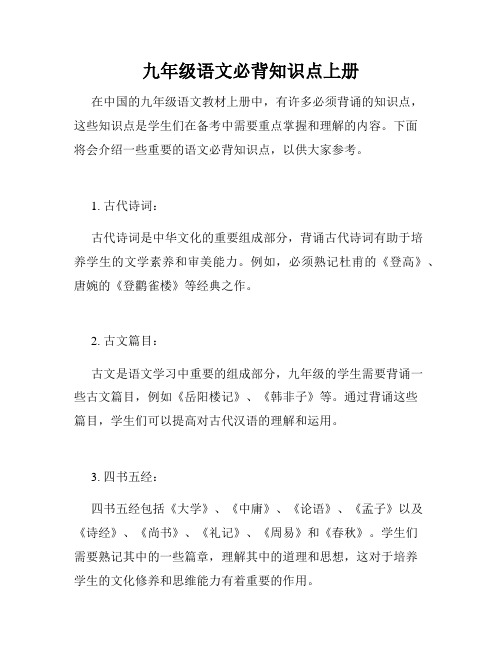 九年级语文必背知识点上册

在中国的九年级语文教材上册中，有许多必须背诵的知识点，这些知识点是学生们在备考中需要重点掌握和理解的内容。下面将会介绍一些重要的语文必背知识点，以供大家参考。

1. 古代诗词：

古代诗词是中华文化的重要组成部分，背诵古代诗词有助于培养学生的文学素养和审美能力。例如，必须熟记杜甫的《登高》、唐婉的《登鹳雀楼》等经典之作。

2. 古文篇目：

古文是语文学习中重要的组成部分，九年级的学生需要背诵一些古文篇目，例如《岳阳楼记》、《韩非子》等。通过背诵这些篇目，学生们可以提高对古代汉语的理解和运用。

3. 四书五经：

四书五经包括《大学》、《中庸》、《论语》、《孟子》以及《诗经》、《尚书》、《礼记》、《周易》和《春秋》。学生们需要熟记其中的一些篇章，理解其中的道理和思想，这对于培养学生的文化修养和思维能力有着重要的作用。